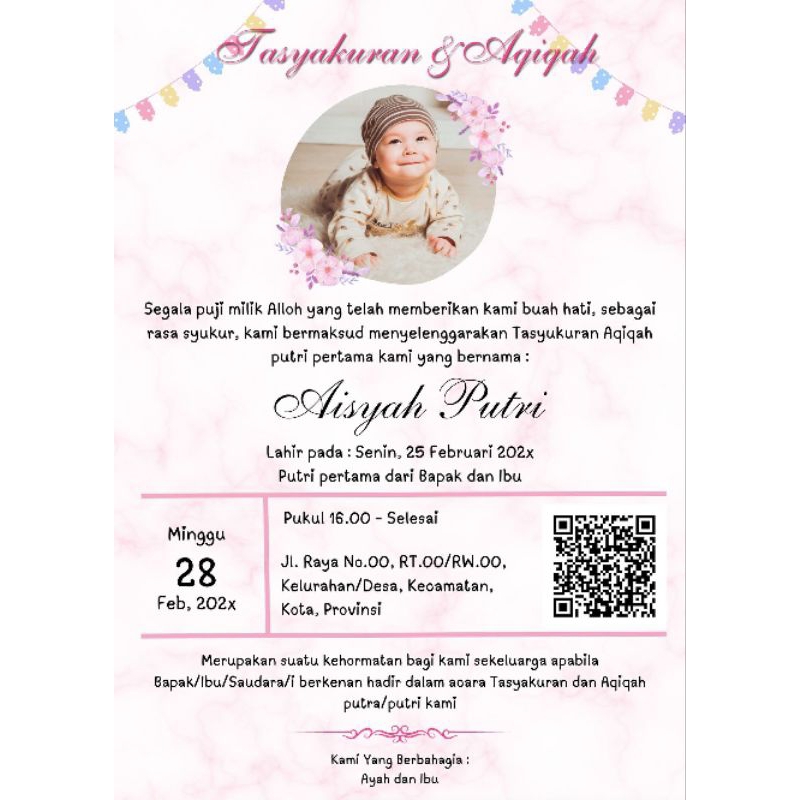 Tasyakuran & Aqiqah

Segala puji milik Alloh yang telah memberikan kami buah hati, sebagai rasa syukur, kami bermaksud menyelenggarakan Tasyukuran Aqiqah putri pertama kami yang bernama :

Aisyah Putri

Lahir pada : Senin, 25 Februari 202x
Putri pertama dari Bapak dan Ibu

Minggu
28
Feb, 202x

Pukul 16.00 - Selesai

Jl. Raya No.00, RT.00/RW.00, Kelurahan/Desa, Kecamatan, Kota, Provinsi

Merupakan suatu kehormatan bagi kami sekeluarga apabila Bapak/Ibu/Saudara/i berkenan hadir dalam acara Tasyakuran dan Aqiqah putra/putri kami

Kami Yang Berbahagia :
Ayah dan Ibu